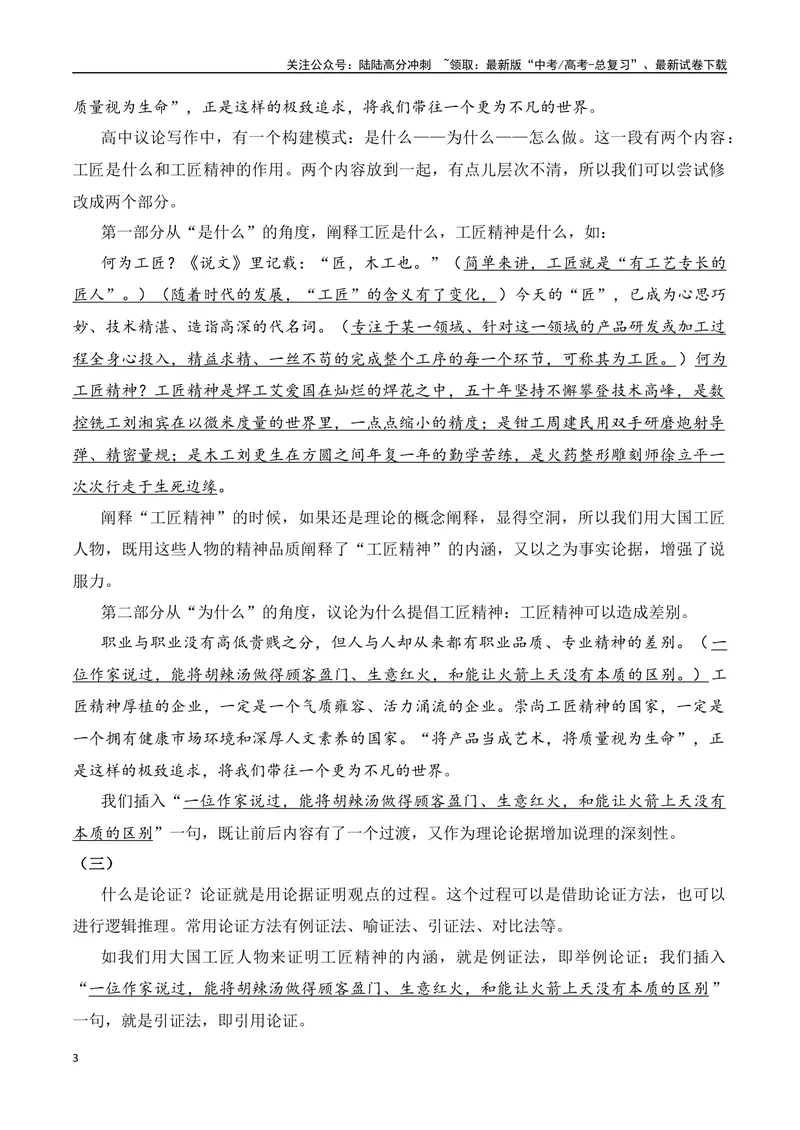 关注公众号：陆陆高分冲刺 ~领取：最新版“中考/高考-总复习”、最新试卷下载

质量视为生命”，正是这样的极致追求，将我们带往一个更为不凡的世界。

高中议论写作中，有一个构建模式：是什么——为什么——怎么做。这一段有两个内容：工匠是什么和工匠精神的作用。两个内容放到一起，有点儿层次不清，所以我们可以尝试修改成两个部分。

第一部分从“是什么”的角度，阐释工匠是什么，工匠精神是什么，如：

何为工匠？《说文》里记载：“匠，木工也。”（简单来讲，工匠就是“有工艺专长的匠人”。）（随着时代的发展，“工匠”的含义有了变化，）今天的“匠”，已成为心思巧妙、技术精湛、造诣高深的代名词。（专注于某一领域、针对这一领域的产品研发或加工过程全身心投入，精益求精、一丝不苟的完成整个工序的每一个环节，可称其为工匠。）何为工匠精神？工匠精神是焊工艾爱国在灿烂的焊花之中，五十年坚持不懈攀登技术高峰，是数控铣工刘湘宾在以微米度量的世界里，一点点缩小的精度；是钳工周建民用双手研磨炮射导弹、精密量规；是木工刘更生在方圆之间年复一年的勤学苦练，是火药整形雕刻师徐立平一次次行走于生死边缘。

阐释“工匠精神”的时候，如果还是理论的概念阐释，显得空洞，所以我们用大国工匠人物，既用这些人物的精神品质阐释了“工匠精神”的内涵，又以之为事实论据，增强了说服力。

第二部分从“为什么”的角度，议论为什么提倡工匠精神：工匠精神可以造成差别。

职业与职业没有高低贵贱之分，但人与人却从来都有职业品质、专业精神的差别。（一位作家说过，能将胡辣汤做得顾客盈门、生意红火，和能让火箭上天没有本质的区别。）工匠精神厚植的企业，一定是一个气质雍容、活力涌流的企业。崇尚工匠精神的国家，一定是一个拥有健康市场环境和深厚人文素养的国家。“将产品当成艺术，将质量视为生命”，正是这样的极致追求，将我们带往一个更为不凡的世界。

我们插入“一位作家说过，能将胡辣汤做得顾客盈门、生意红火，和能让火箭上天没有本质的区别”一句，既让前后内容有了一个过渡，又作为理论论据增加说理的深刻性。

（三）

什么是论证？论证就是用论据证明观点的过程。这个过程可以是借助论证方法，也可以进行逻辑推理。常用论证方法有例证法、喻证法、引证法、对比法等。

如我们用大国工匠人物来证明工匠精神的内涵，就是例证法，即举例论证；我们插入“一位作家说过，能将胡辣汤做得顾客盈门、生意红火，和能让火箭上天没有本质的区别”一句，就是引证法，即引用论证。

3